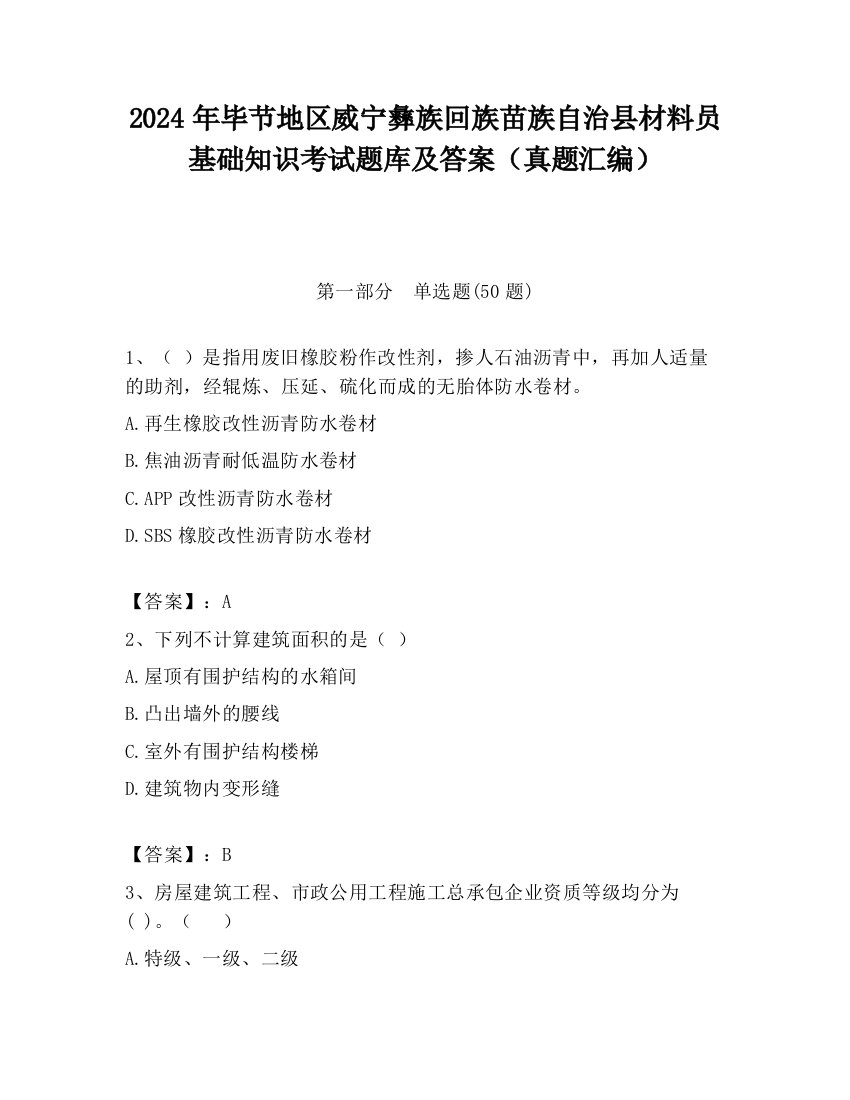 2024 年毕节地区威宁彝族回族苗族自治县材料员基础知识考试题库及答案（真题汇编）

第一部分　单选题(50 题)

1、（ ）是指用废旧橡胶粉作改性剂，掺人石油沥青中，再加人适量的助剂，经辊炼、压延、硫化而成的无胎体防水卷材。

A.再生橡胶改性沥青防水卷材

B.焦油沥青耐低温防水卷材

C.APP 改性沥青防水卷材

D.SBS 橡胶改性沥青防水卷材

【答案】：A

2、下列不计算建筑面积的是（ ）

A.屋顶有围护结构的水箱间

B.凸出墙外的腰线

C.室外有围护结构楼梯

D.建筑物内变形缝

【答案】：B

3、房屋建筑工程、市政公用工程施工总承包企业资质等级均分为( )。（　　）

A.特级、一级、二级